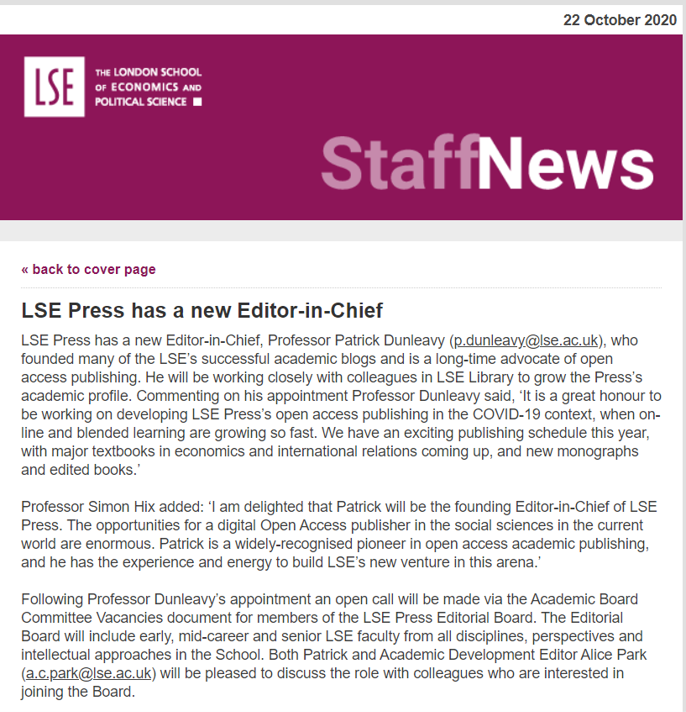 22 October 2020

LSE THE LONDON SCHOOL OF ECONOMICS AND POLITICAL SCIENCE

StaffNews

« back to cover page

LSE Press has a new Editor-in-Chief

LSE Press has a new Editor-in-Chief, Professor Patrick Dunleavy (p.dunleavy@lse.ac.uk), who founded many of the LSE's successful academic blogs and is a long-time advocate of open access publishing. He will be working closely with colleagues in LSE Library to grow the Press's academic profile. Commenting on his appointment Professor Dunleavy said, 'It is a great honour to be working on developing LSE Press's open access publishing in the COVID-19 context, when online and blended learning are growing so fast. We have an exciting publishing schedule this year, with major textbooks in economics and international relations coming up, and new monographs and edited books.'

Professor Simon Hix added: 'I am delighted that Patrick will be the founding Editor-in-Chief of LSE Press. The opportunities for a digital Open Access publisher in the social sciences in the current world are enormous. Patrick is a widely-recognised pioneer in open access academic publishing, and he has the experience and energy to build LSE's new venture in this arena.'

Following Professor Dunleavy's appointment an open call will be made via the Academic Board Committee Vacancies document for members of the LSE Press Editorial Board. The Editorial Board will include early, mid-career and senior LSE faculty from all disciplines, perspectives and intellectual approaches in the School. Both Patrick and Academic Development Editor Alice Park (a.c.park@lse.ac.uk) will be pleased to discuss the role with colleagues who are interested in joining the Board.